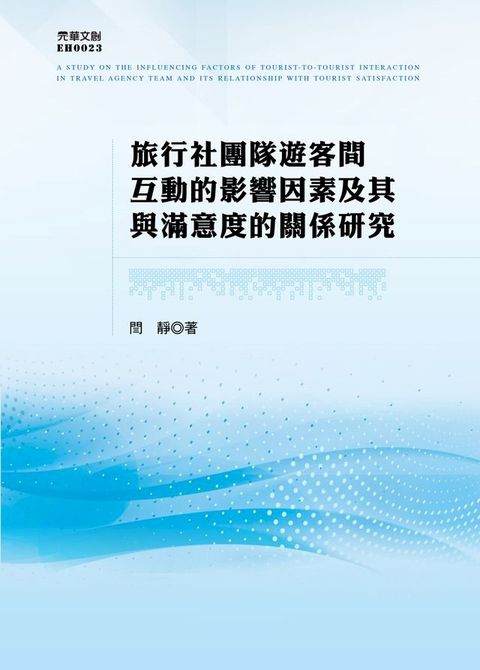 元華文創
EH0023

A STUDY ON THE INFLUENCING FACTORS OF TOURIST-TO-TOURIST INTERACTION IN TRAVEL AGENCY TEAM AND ITS RELATIONSHIP WITH TOURIST SATISFACTION

旅行社團隊遊客間互動的影響因素及其與滿意度的關係研究

閆　靜◎著